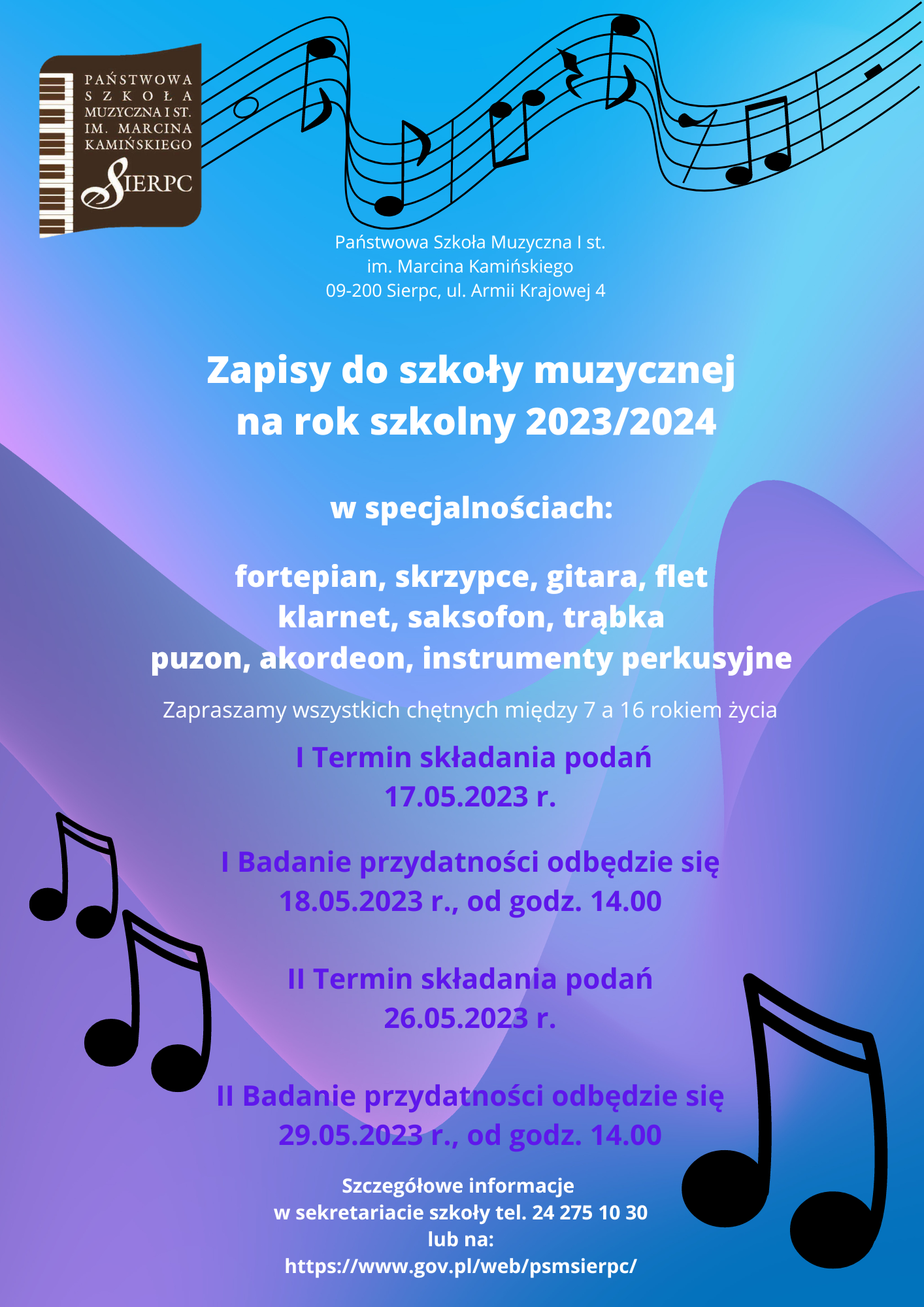 PAŃSTWOWA SZKOŁA MUZYCZNA I ST. IM. MARCINA KAMIŃSKIEGO SIERPC

Państwowa Szkoła Muzyczna I st.
im. Marcina Kamińskiego
09-200 Sierpc, ul. Armii Krajowej 4

Zapisy do szkoły muzycznej na rok szkolny 2023/2024

w specjalnościach:

fortepian, skrzypce, gitara, flet
klarnet, saksofon, trąbka
puzon, akordeon, instrumenty perkusyjne

Zapraszamy wszystkich chętnych między 7 a 16 rokiem życia

I Termin składania podań
17.05.2023 r.

I Badanie przydatności odbędzie się
18.05.2023 r., od godz. 14.00

II Termin składania podań
26.05.2023 r.

II Badanie przydatności odbędzie się
29.05.2023 r., od godz. 14.00

Szczegółowe informacje
w sekretariacie szkoły tel. 24 275 10 30
lub na:
https://www.gov.pl/web/psmsierpc/